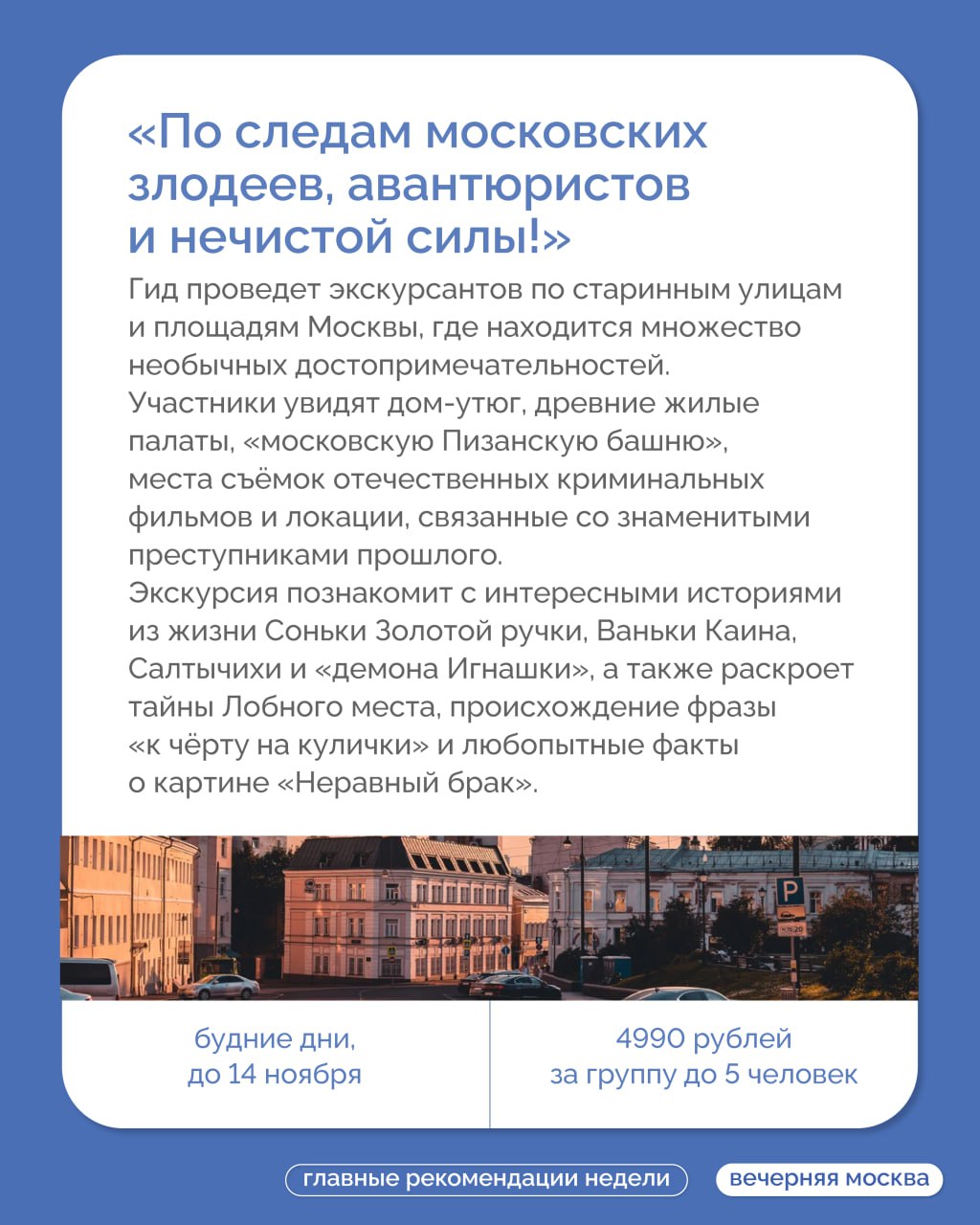 «По следам московских злодеев, авантюристов и нечистой силы!»

Гид проведет экскурсантов по старинным улицам и площадям Москвы, где находится множество необычных достопримечательностей.
Участники увидят дом-утюг, древние жилые палаты, «московскую Пизанскую башню», места съёмок отечественных криминальных фильмов и локации, связанные со знаменитыми преступниками прошлого.
Экскурсия познакомит с интересными историями из жизни Соньки Золотой ручки, Ваньки Каина, Салтычихи и «демона Игнашки», а также раскроет тайны Лобного места, происхождение фразы «к чёрту на кулички» и любопытные факты о картине «Неравный брак».

P

будние дни, до 14 ноября

4990 рублей за группу до 5 человек

главные рекомендации недели

вечерняя москва